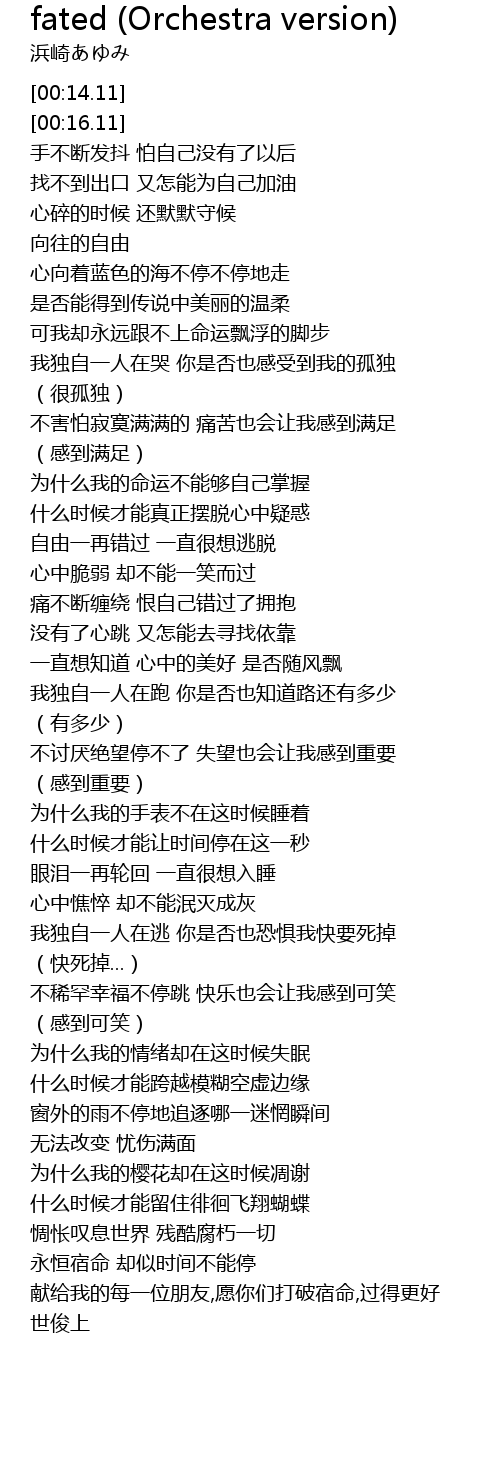 fated (Orchestra version)
浜崎あゆみ

[00:14.11]
[00:16.11]
手不断发抖 怕自己没有了以后
找不到出口 又怎能为自己加油
心碎的时候 还默默守候
向往的自由
心向着蓝色的海不停不停地走
是否能得到传说中美丽的温柔
可我却永远跟不上命运飘浮的脚步
我独自一人在哭 你是否也感受到我的孤独
（很孤独）
不害怕寂寞满满的 痛苦也会让我感到满足
（感到满足）
为什么我的命运不能够自己掌握
什么时候才能真正摆脱心中疑惑
自由一再错过 一直很想逃脱
心中脆弱 却不能一笑而过
痛不断缠绕 恨自己错过了拥抱
没有了心跳 又怎能去寻找依靠
一直想知道 心中的美好 是否随风飘
我独自一人在跑 你是否也知道路还有多少
（有多少）
不讨厌绝望停不了 失望也会让我感到重要
（感到重要）
为什么我的手表不在这时候睡着
什么时候才能让时间停在这一秒
眼泪一再轮回 一直很想入睡
心中憔悴 却不能泯灭成灰
我独自一人在逃 你是否也恐惧我快要死掉
（快死掉…）
不稀罕幸福不停跳 快乐也会让我感到可笑
（感到可笑）
为什么我的情绪却在这时候失眠
什么时候才能跨越模糊空虚边缘
窗外的雨不停地追逐哪一迷惘瞬间
无法改变 忧伤满面
为什么我的樱花却在这时候凋谢
什么时候才能留住徘徊飞翔蝴蝶
惆怅叹息世界 残酷腐朽一切
永恒宿命 却似时间不能停
献给我的每一位朋友,愿你们打破宿命,过得更好
世俊上